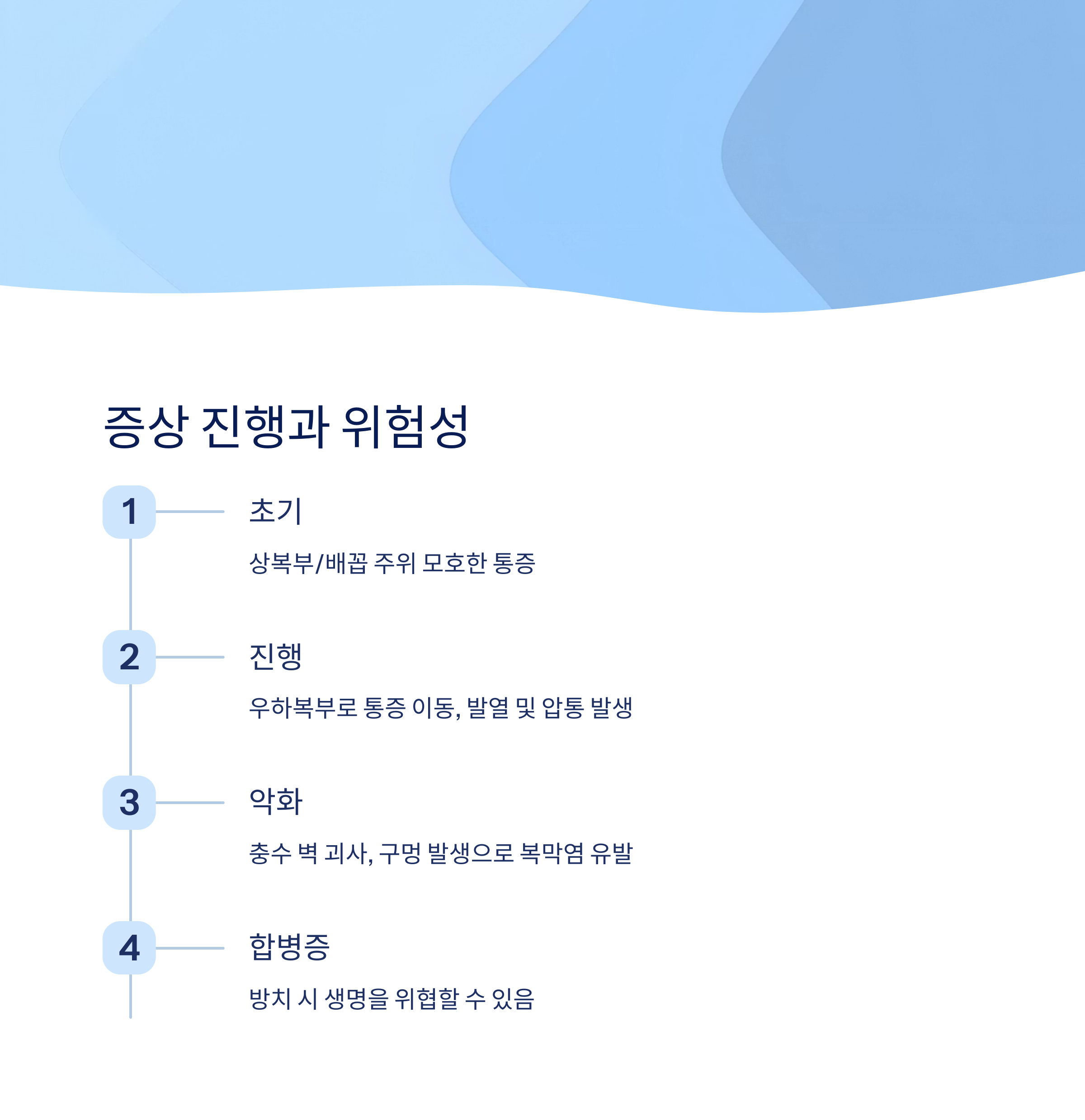 증상 진행과 위험성

1

초기

상복부/배꼽 주위 모호한 통증

2

진행

우하복부로 통증 이동, 발열 및 압통 발생

3

악화

충수 벽 괴사, 구멍 발생으로 복막염 유발

4

합병증

방치 시 생명을 위협할 수 있음